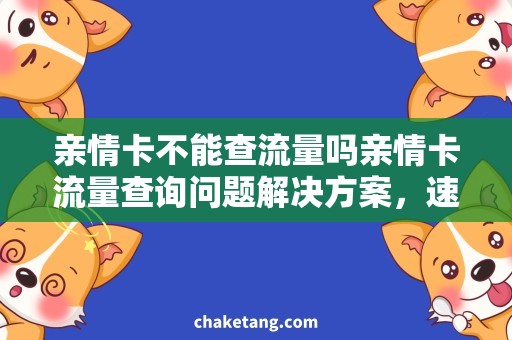 亲情卡不能查流量吗亲情卡流量查询问题解决方案，速

chaketang.com